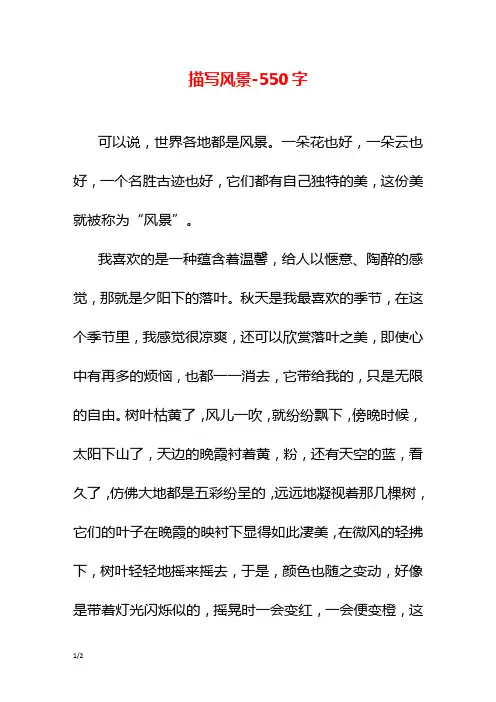 描写风景-550字

可以说，世界各地都是风景。一朵花也好，一朵云也好，一个名胜古迹也好，它们都有自己独特的美，这份美就被称为“风景”。

我喜欢的是一种蕴含着温馨，给人以惬意、陶醉的感觉，那就是夕阳下的落叶。秋天是我最喜欢的季节，在这个季节里，我感觉很凉爽，还可以欣赏落叶之美，即使心中有再多的烦恼，也都一一消去，它带给我的，只是无限的自由。树叶枯黄了，风儿一吹，就纷纷飘下，傍晚时候，太阳下山了，天边的晚霞衬着黄，粉，还有天空的蓝，看久了，仿佛大地都是五彩纷呈的，远远地凝视着那几棵树，它们的叶子在晚霞的映衬下显得如此凄美，在微风的轻拂下，树叶轻轻地摇来摇去，于是，颜色也随之变动，好像是带着灯光闪烁似的，摇晃时一会变红，一会便变橙，这

1/2